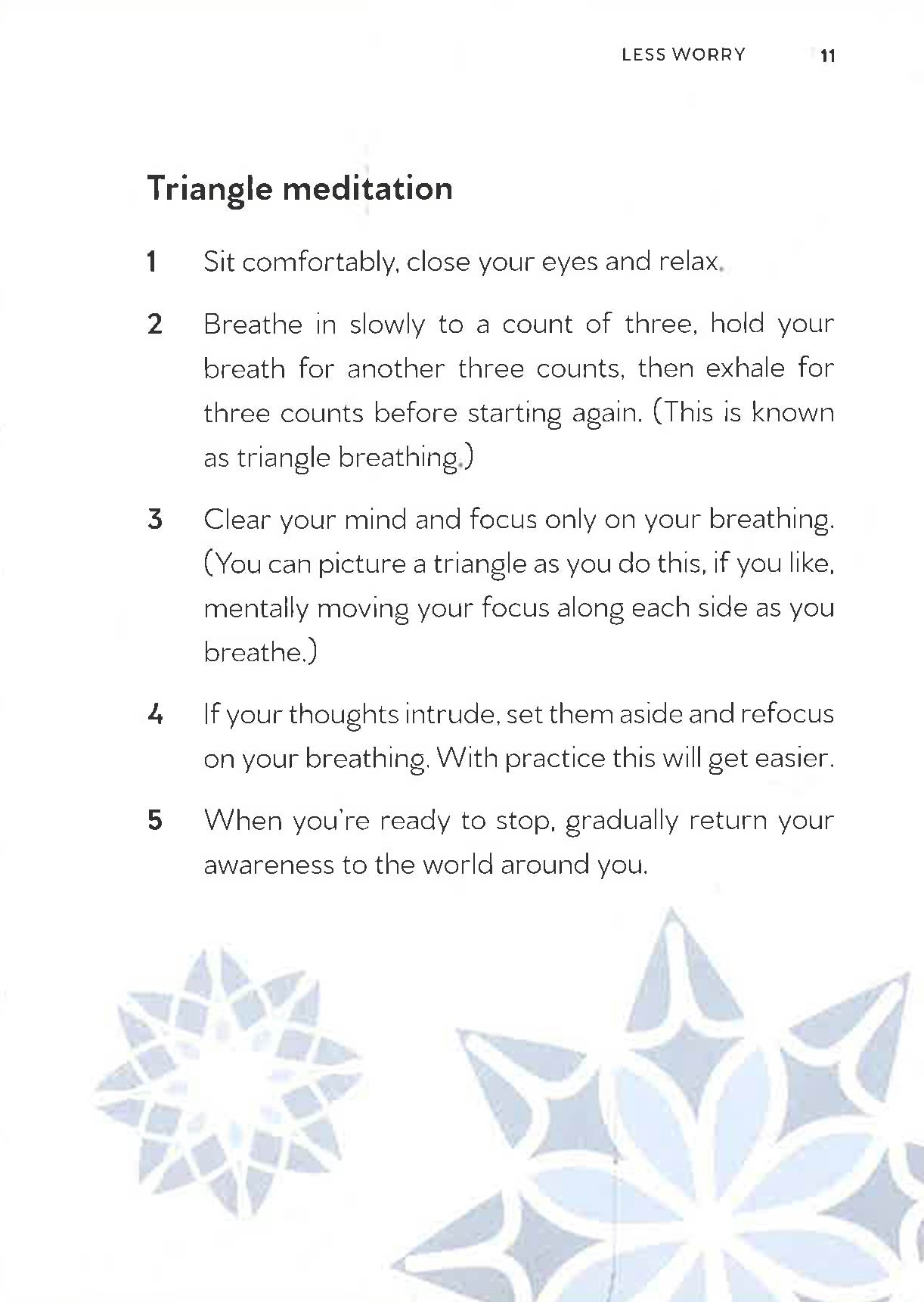 LESS WORRY 11

Triangle meditation

1 Sit comfortably, close your eyes and relax.

2 Breathe in slowly to a count of three, hold your breath for another three counts, then exhale for three counts before starting again. (This is known as triangle breathing.)

3 Clear your mind and focus only on your breathing. (You can picture a triangle as you do this, if you like, mentally moving your focus along each side as you breathe.)

4 If your thoughts intrude, set them aside and refocus on your breathing. With practice this will get easier.

5 When you're ready to stop, gradually return your awareness to the world around you.